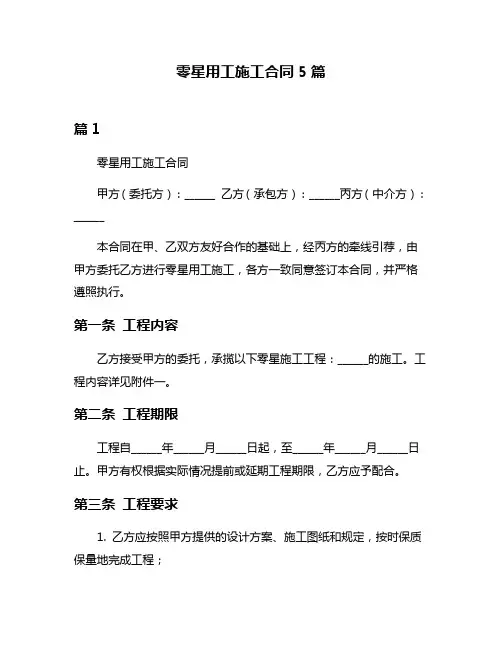 零星用工施工合同 5 篇

篇 1

零星用工施工合同

甲方（委托方）：______ 乙方（承包方）：______丙方（中介方）：______

本合同在甲、乙双方友好合作的基础上，经丙方的牵线引荐，由甲方委托乙方进行零星用工施工，各方一致同意签订本合同，并严格遵照执行。

第一条 工程内容

乙方接受甲方的委托，承揽以下零星施工工程：______的施工。工程内容详见附件一。

第二条 工程期限

工程自______年______月______日起，至______年______月______日止。甲方有权根据实际情况提前或延期工程期限，乙方应予配合。

第三条 工程要求

1. 乙方应按照甲方提供的设计方案、施工图纸和规定，按时保质保量地完成工程；